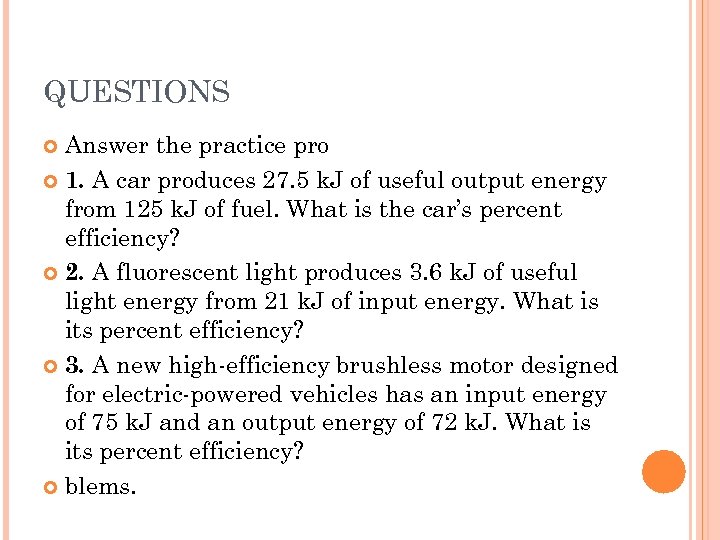 QUESTIONS

Answer the practice pro

1. A car produces 27.5 kJ of useful output energy from 125 kJ of fuel. What is the car's percent efficiency?

2. A fluorescent light produces 3.6 kJ of useful light energy from 21 kJ of input energy. What is its percent efficiency?

3. A new high-efficiency brushless motor designed for electric-powered vehicles has an input energy of 75 kJ and an output energy of 72 kJ. What is its percent efficiency?

blems.